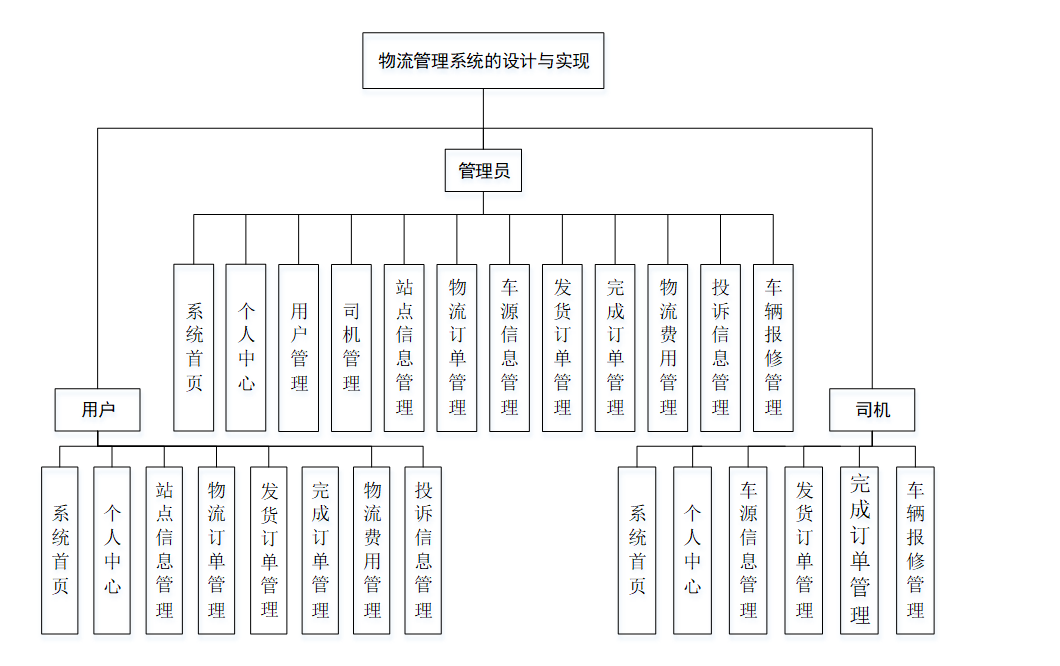 物流管理系统的设计与实现

管理员

系统首页

个人中心

用户管理

司机管理

站点信息管理

物流订单管理

车源信息管理

发货订单管理

完成订单管理

物流费用管理

投诉信息管理

车辆报修管理

用户

系统首页

个人中心

站点信息管理

物流订单管理

发货订单管理

完成订单管理

物流费用管理

投诉信息管理

司机

系统首页

个人中心

车源信息管理

发货订单管理

完成订单管理

车辆报修管理